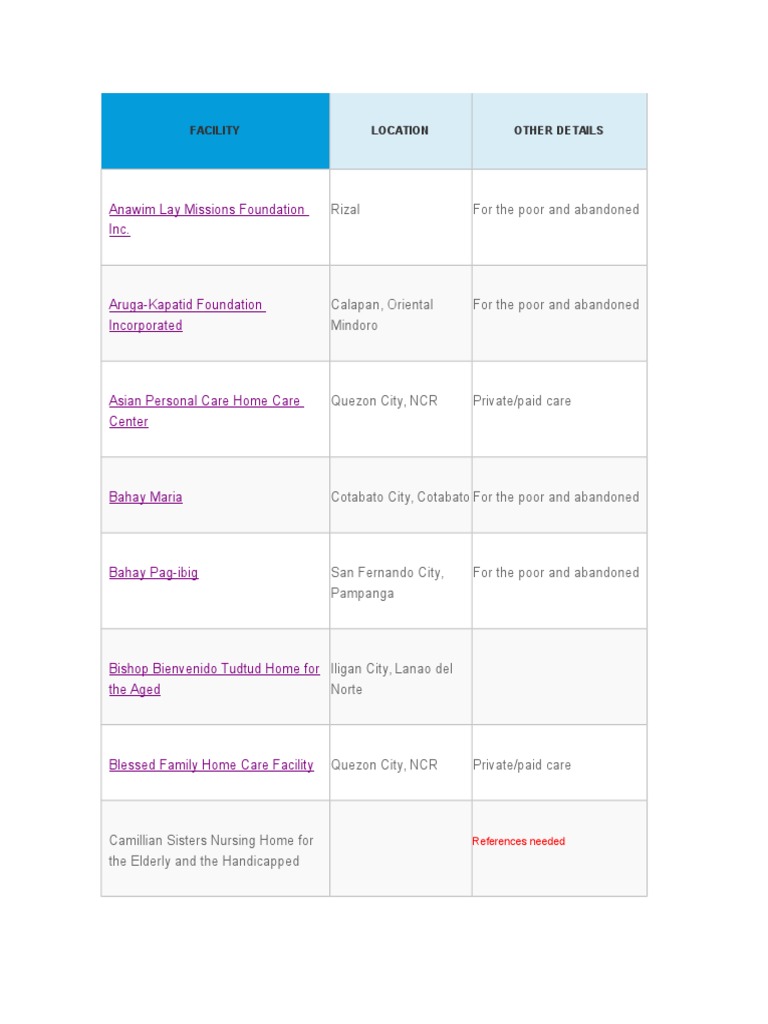 | FACILITY | LOCATION | OTHER DETAILS |
|---|---|---|
| Anawim Lay Missions Foundation Inc. | Rizal | For the poor and abandoned |
| Aruga-Kapatid Foundation Incorporated | Calapan, Oriental Mindoro | For the poor and abandoned |
| Asian Personal Care Home Care Center | Quezon City, NCR | Private/paid care |
| Bahay Maria | Cotabato City, Cotabato | For the poor and abandoned |
| Bahay Pag-ibig | San Fernando City, Pampanga | For the poor and abandoned |
| Bishop Bienvenido Tudtud Home for the Aged | Iligan City, Lanao del Norte | |
| Blessed Family Home Care Facility | Quezon City, NCR | Private/paid care |
| Camillian Sisters Nursing Home for the Elderly and the Handicapped | | References needed |